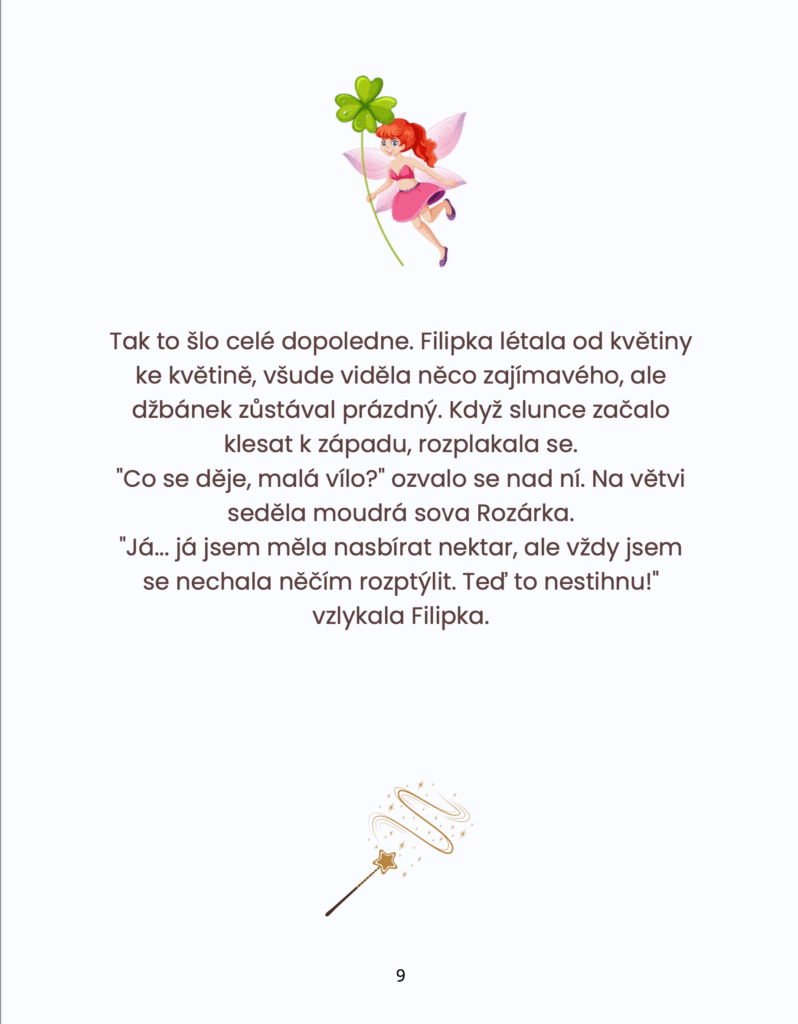 Tak to šlo celé dopoledne. Filipka létala od květiny ke květině, všude viděla něco zajímavého, ale džbánek zůstával prázdný. Když slunce začalo klesat k západu, rozplakala se.
"Co se děje, malá vílo?" ozvalo se nad ní. Na větvi seděla moudrá sova Rozárka.
"Já... já jsem měla nasbírat nektar, ale vždy jsem se nechala něčím rozptýlit. Teď to nestihnu!" vzlykala Filipka.

9